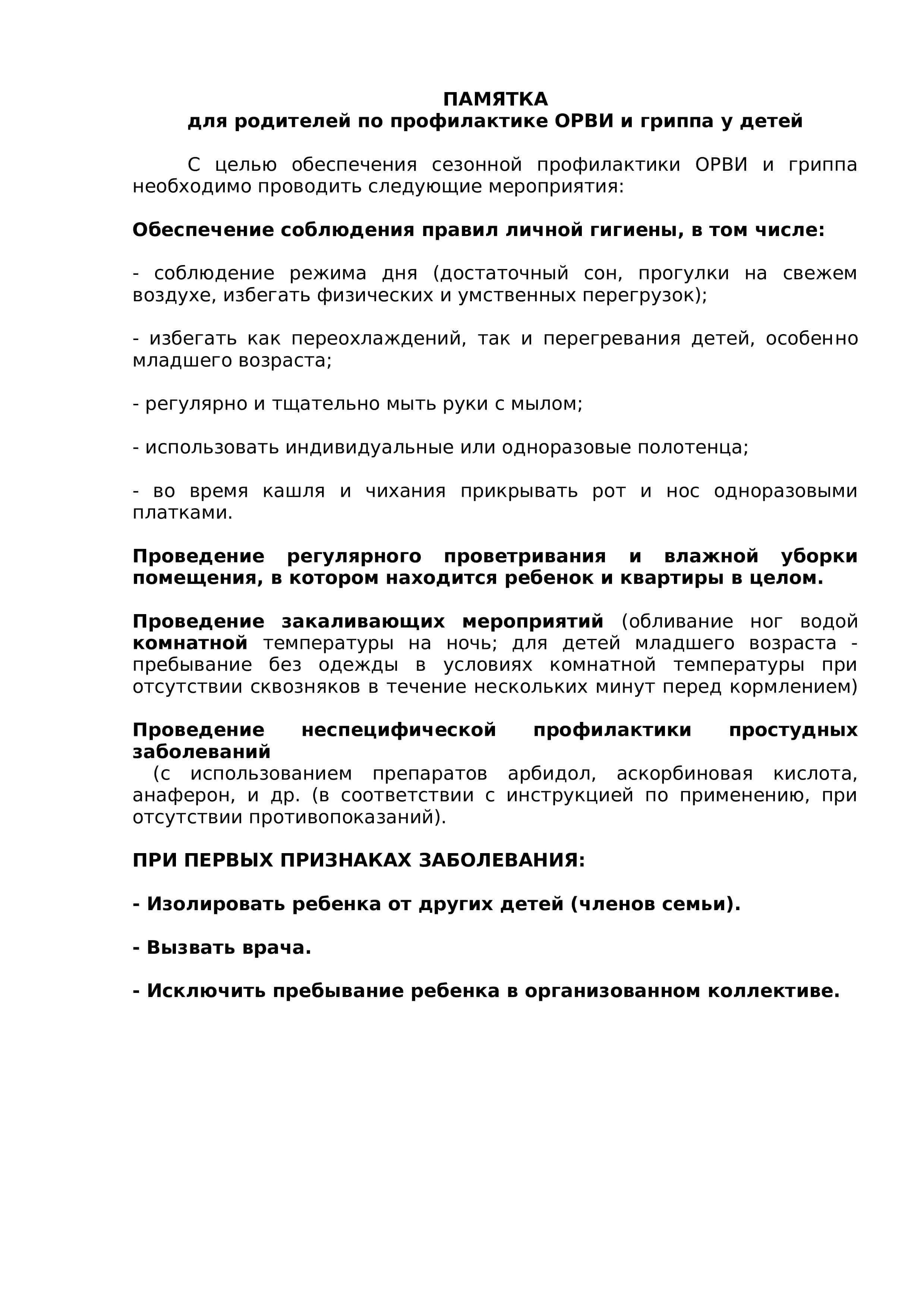 ПАМЯТКА
для родителей по профилактике ОРВИ и гриппа у детей

С целью обеспечения сезонной профилактики ОРВИ и гриппа необходимо проводить следующие мероприятия:

Обеспечение соблюдения правил личной гигиены, в том числе:

- соблюдение режима дня (достаточный сон, прогулки на свежем воздухе, избегать физических и умственных перегрузок);

- избегать как переохлаждений, так и перегревания детей, особенно младшего возраста;

- регулярно и тщательно мыть руки с мылом;

- использовать индивидуальные или одноразовые полотенца;

- во время кашля и чихания прикрывать рот и нос одноразовыми платками.

Проведение регулярного проветривания и влажной уборки помещения, в котором находится ребенок и квартиры в целом.

Проведение закаливающих мероприятий (обливание ног водой комнатной температуры на ночь; для детей младшего возраста - пребывание без одежды в условиях комнатной температуры при отсутствии сквозняков в течение нескольких минут перед кормлением)

Проведение неспецифической профилактики простудных заболеваний
(с использованием препаратов арбидол, аскорбиновая кислота, анаферон, и др. (в соответствии с инструкцией по применению, при отсутствии противопоказаний).

ПРИ ПЕРВЫХ ПРИЗНАКАХ ЗАБОЛЕВАНИЯ:

- Изолировать ребенка от других детей (членов семьи).

- Вызвать врача.

- Исключить пребывание ребенка в организованном коллективе.